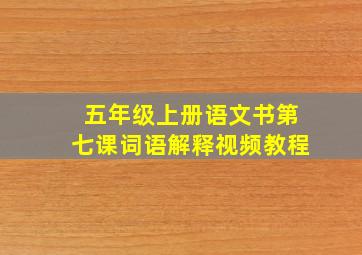 五年级上册语文书第七课词语解释视频教程